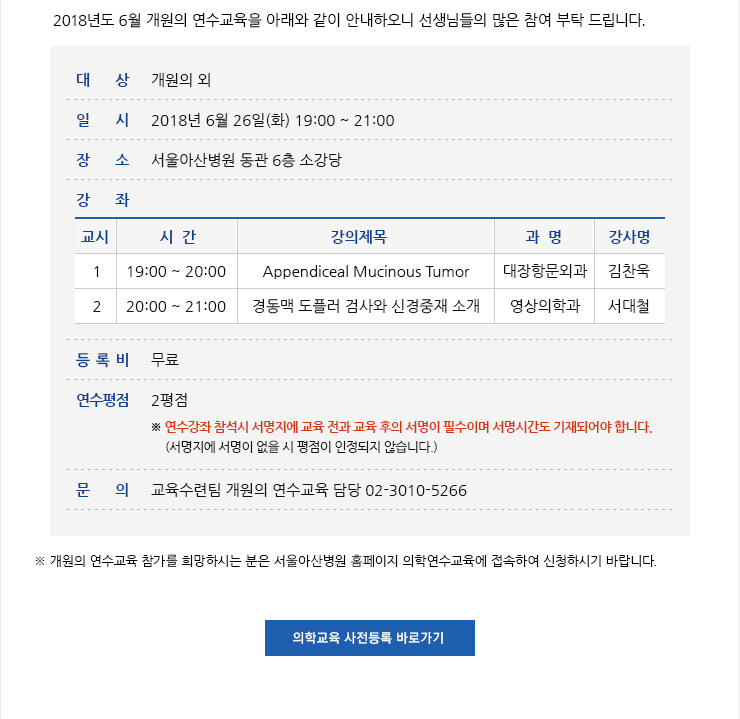 2018년도 6월 개원의 연수교육을 아래와 같이 안내하오니 선생님들의 많은 참여 부탁 드립니다.

대 상 개원의 외

일 시 2018년 6월 26일(화) 19:00 ~ 21:00

장 소 서울아산병원 동관 6층 소강당

강 좌

| 교시 | 시 간 | 강의제목 | 과 명 | 강사명 |
|---|---|---|---|---|
| 1 | 19:00 ~ 20:00 | Appendiceal Mucinous Tumor | 대장항문외과 | 김찬욱 |
| 2 | 20:00 ~ 21:00 | 경동맥 도플러 검사와 신경중재 소개 | 영상의학과 | 서대철 |

등 록 비 무료

연수평점 2평점

※ 연수강좌 참석시 서명지에 교육 전과 교육 후의 서명이 필수이며 서명시간도 기재되어야 합니다.
(서명지에 서명이 없을 시 평점이 인정되지 않습니다.)

문 의 교육수련팀 개원의 연수교육 담당 02-3010-5266

※ 개원의 연수교육 참가를 희망하시는 분은 서울아산병원 홈페이지 의학연수교육에 접속하여 신청하시기 바랍니다.

의학교육 사전등록 바로가기